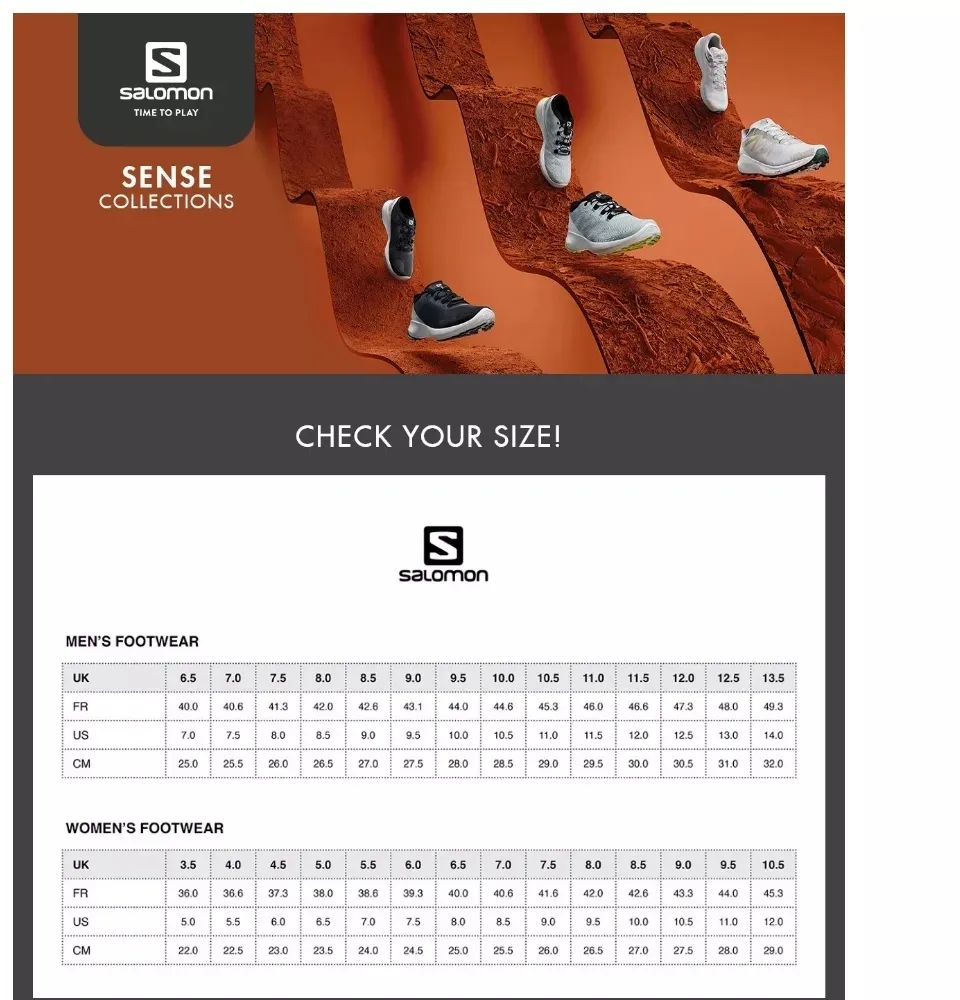 salomon
TIME TO PLAY

SENSE
COLLECTIONS

CHECK YOUR SIZE!

salomon

MEN'S FOOTWEAR

| UK | 6.5 | 7.0 | 7.5 | 8.0 | 8.5 | 9.0 | 9.5 | 10.0 | 10.5 | 11.0 | 11.5 | 12.0 | 12.5 | 13.5 |
|---|---|---|---|---|---|---|---|---|---|---|---|---|---|---|
| FR | 40.0 | 40.6 | 41.3 | 42.0 | 42.6 | 43.1 | 44.0 | 44.6 | 45.3 | 46.0 | 46.6 | 47.3 | 48.0 | 49.3 |
| US | 7.0 | 7.5 | 8.0 | 8.5 | 9.0 | 9.5 | 10.0 | 10.5 | 11.0 | 11.5 | 12.0 | 12.5 | 13.0 | 14.0 |
| CM | 25.0 | 25.5 | 26.0 | 26.5 | 27.0 | 27.5 | 28.0 | 28.5 | 29.0 | 29.5 | 30.0 | 30.5 | 31.0 | 32.0 |

WOMEN'S FOOTWEAR

| UK | 3.5 | 4.0 | 4.5 | 5.0 | 5.5 | 6.0 | 6.5 | 7.0 | 7.5 | 8.0 | 8.5 | 9.0 | 9.5 | 10.5 |
|---|---|---|---|---|---|---|---|---|---|---|---|---|---|---|
| FR | 36.0 | 36.6 | 37.3 | 38.0 | 38.6 | 39.3 | 40.0 | 40.6 | 41.6 | 42.0 | 42.6 | 43.3 | 44.0 | 45.3 |
| US | 5.0 | 5.5 | 6.0 | 6.5 | 7.0 | 7.5 | 8.0 | 8.5 | 9.0 | 9.5 | 10.0 | 10.5 | 11.0 | 12.0 |
| CM | 22.0 | 22.5 | 23.0 | 23.5 | 24.0 | 24.5 | 25.0 | 25.5 | 26.0 | 26.5 | 27.0 | 27.5 | 28.0 | 29.0 |